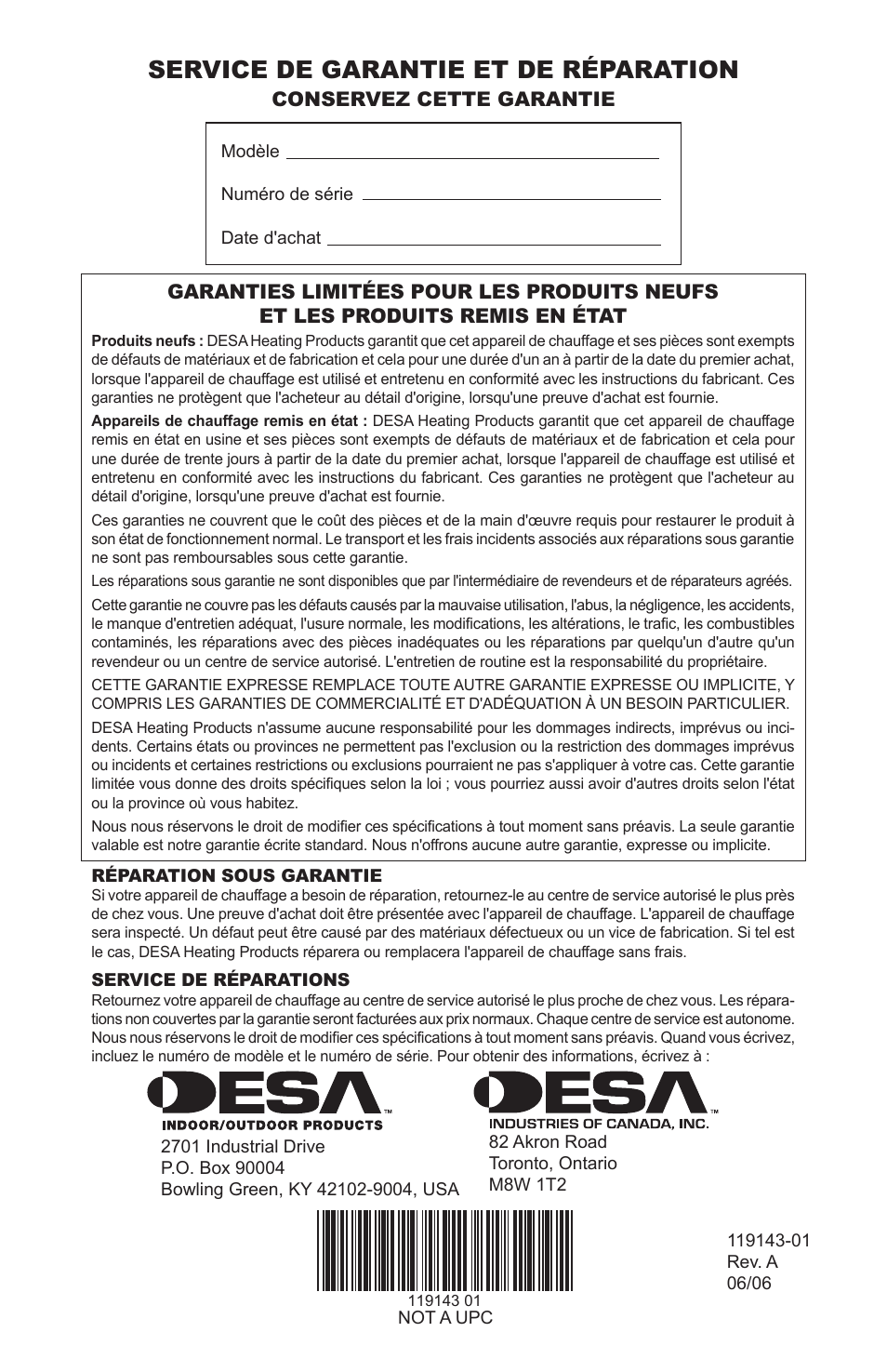 SERVICE DE GARANTIE ET DE RÉPARATION
CONSERVEZ CETTE GARANTIE

Modèle

Numéro de série

Date d'achat

GARANTIES LIMITÉES POUR LES PRODUITS NEUFS ET LES PRODUITS REMIS EN ÉTAT

Produits neufs : DESA Heating Products garantit que cet appareil de chauffage et ses pièces sont exempts de défauts de matériaux et de fabrication et cela pour une durée d'un an à partir de la date du premier achat, lorsque l'appareil de chauffage est utilisé et entretenu en conformité avec les instructions du fabricant. Ces garanties ne protègent que l'acheteur au détail d'origine, lorsqu'une preuve d'achat est fournie.

Appareils de chauffage remis en état : DESA Heating Products garantit que cet appareil de chauffage remis en état en usine et ses pièces sont exempts de défauts de matériaux et de fabrication et cela pour une durée de trente jours à partir de la date du premier achat, lorsque l'appareil de chauffage est utilisé et entretenu en conformité avec les instructions du fabricant. Ces garanties ne protègent que l'acheteur au détail d'origine, lorsqu'une preuve d'achat est fournie.

Ces garanties ne couvrent que le coût des pièces et de la main d'œuvre requis pour restaurer le produit à son état de fonctionnement normal. Le transport et les frais incidents associés aux réparations sous garantie ne sont pas remboursables sous cette garantie.

Les réparations sous garantie ne sont disponibles que par l'intermédiaire de revendeurs et de réparateurs agréés.

Cette garantie ne couvre pas les défauts causés par la mauvaise utilisation, l'abus, la négligence, les accidents, le manque d'entretien adéquat, l'usure normale, les modifications, les altérations, le trafic, les combustibles contaminés, les réparations avec des pièces inadéquates ou les réparations par quelqu'un d'autre qu'un revendeur ou un centre de service autorisé. L'entretien de routine est la responsabilité du propriétaire.

CETTE GARANTIE EXPRESSE REMPLACE TOUTE AUTRE GARANTIE EXPRESSE OU IMPLICITE, Y COMPRIS LES GARANTIES DE COMMERCIALITÉ ET D'ADÉQUATION À UN BESOIN PARTICULIER.

DESA Heating Products n'assume aucune responsabilité pour les dommages indirects, imprévus ou incidents. Certains états ou provinces ne permettent pas l'exclusion ou la restriction des dommages imprévus ou incidents et certaines restrictions ou exclusions pourraient ne pas s'appliquer à votre cas. Cette garantie limitée vous donne des droits spécifiques selon la loi ; vous pourriez aussi avoir d'autres droits selon l'état ou la province où vous habitez.

Nous nous réservons le droit de modifier ces spécifications à tout moment sans préavis. La seule garantie valable est notre garantie écrite standard. Nous n'offrons aucune autre garantie, expresse ou implicite.

RÉPARATION SOUS GARANTIE
Si votre appareil de chauffage a besoin de réparation, retournez-le au centre de service autorisé le plus près de chez vous. Une preuve d'achat doit être présentée avec l'appareil de chauffage. L'appareil de chauffage sera inspecté. Un défaut peut être causé par des matériaux défectueux ou un vice de fabrication. Si tel est le cas, DESA Heating Products réparera ou remplacera l'appareil de chauffage sans frais.

SERVICE DE RÉPARATIONS
Retournez votre appareil de chauffage au centre de service autorisé le plus proche de chez vous. Les réparations non couvertes par la garantie seront facturées aux prix normaux. Chaque centre de service est autonome. Nous nous réservons le droit de modifier ces spécifications à tout moment sans préavis. Quand vous écrivez, incluez le numéro de modèle et le numéro de série. Pour obtenir des informations, écrivez à :

DESA™
INDOOR/OUTDOOR PRODUCTS
2701 Industrial Drive
P.O. Box 90004
Bowling Green, KY 42102-9004, USA

DESA™
INDUSTRIES OF CANADA, INC.
82 Akron Road
Toronto, Ontario
M8W 1T2

119143 01
NOT A UPC

119143-01
Rev. A
06/06